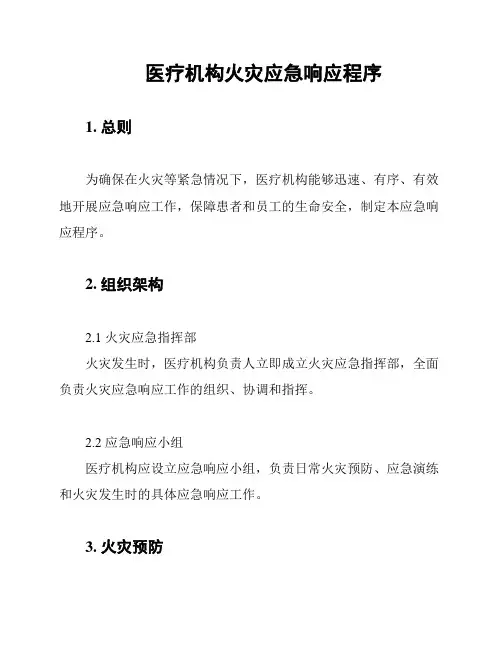 医疗机构火灾应急响应程序

1. 总则

为确保在火灾等紧急情况下，医疗机构能够迅速、有序、有效地开展应急响应工作，保障患者和员工的生命安全，制定本应急响应程序。

2. 组织架构

2.1 火灾应急指挥部
火灾发生时，医疗机构负责人立即成立火灾应急指挥部，全面负责火灾应急响应工作的组织、协调和指挥。

2.2 应急响应小组
医疗机构应设立应急响应小组，负责日常火灾预防、应急演练和火灾发生时的具体应急响应工作。

3. 火灾预防